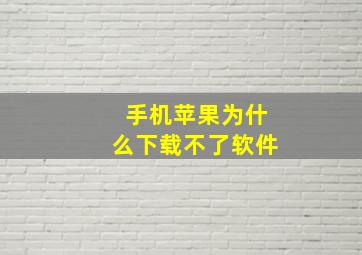 手机苹果为什么下载不了软件